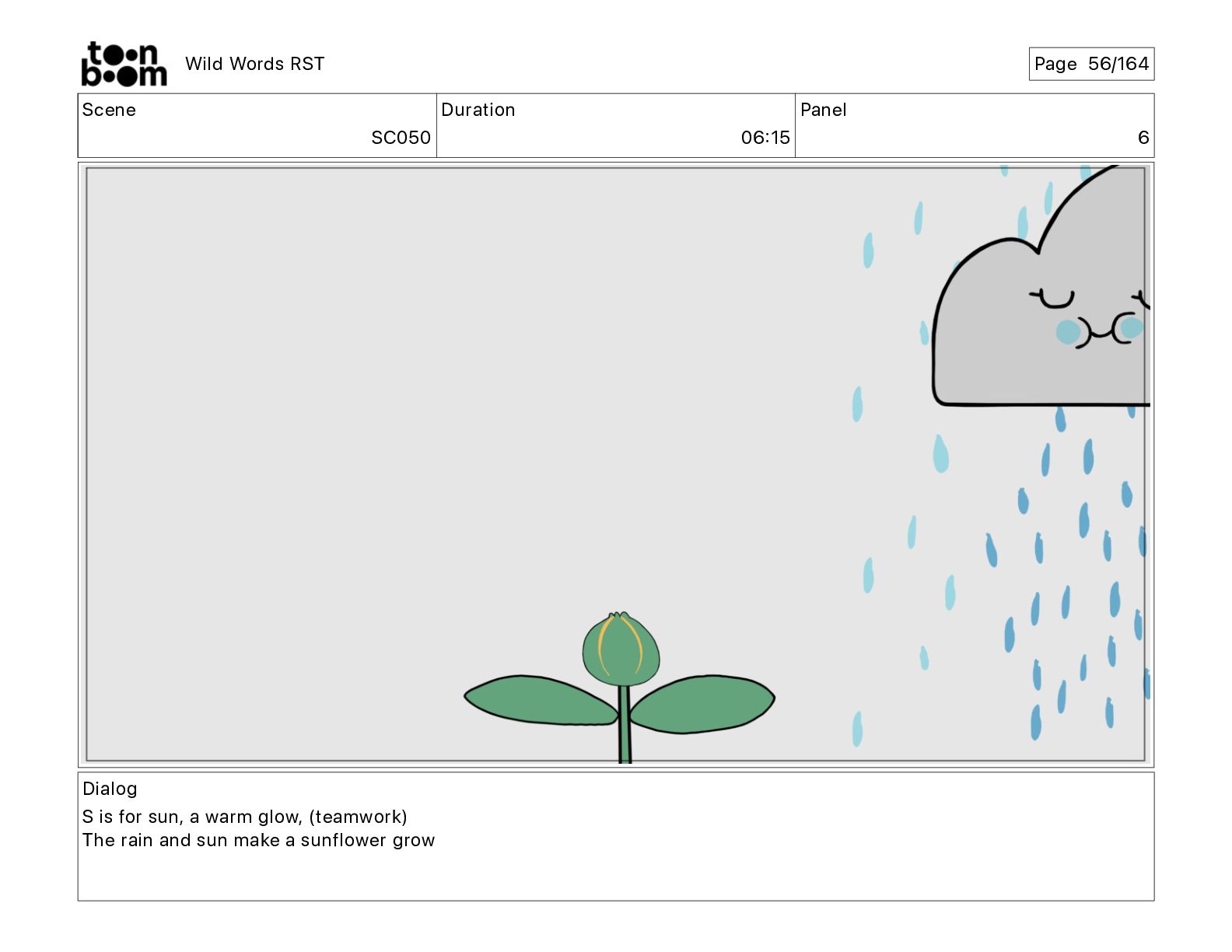 toon boom Wild Words RST

Page 56/164

Scene
SC050

Duration
06:15

Panel
6

Dialog
S is for sun, a warm glow, (teamwork)
The rain and sun make a sunflower grow